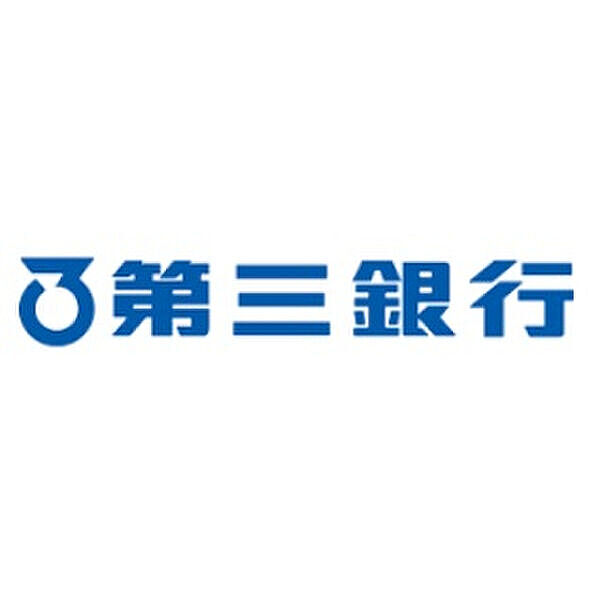 第三銀行